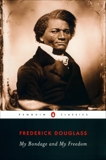 PENGUIN CLASSICS

FREDERICK DOUGLASS

My Bondage and My Freedom